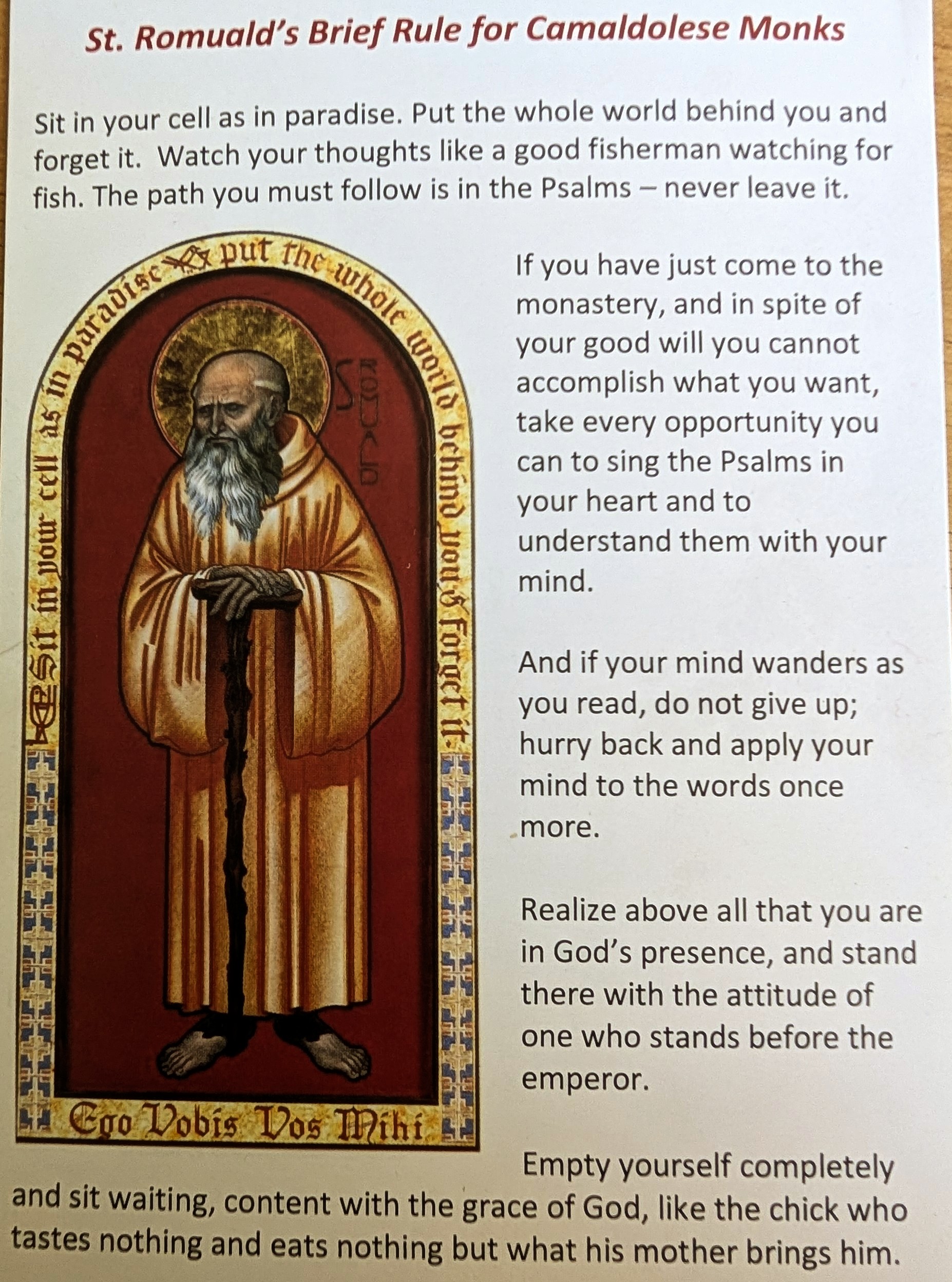 St. Romuald's Brief Rule for Camaldolese Monks

Sit in your cell as in paradise. Put the whole world behind you and forget it. Watch your thoughts like a good fisherman watching for fish. The path you must follow is in the Psalms – never leave it.

Sit in your cell as in paradise put the whole world behind you & forget it

S ROMUALD

Ego Vobis Vos Mihi

If you have just come to the monastery, and in spite of your good will you cannot accomplish what you want, take every opportunity you can to sing the Psalms in your heart and to understand them with your mind.

And if your mind wanders as you read, do not give up; hurry back and apply your mind to the words once more.

Realize above all that you are in God's presence, and stand there with the attitude of one who stands before the emperor.

Empty yourself completely and sit waiting, content with the grace of God, like the chick who tastes nothing and eats nothing but what his mother brings him.